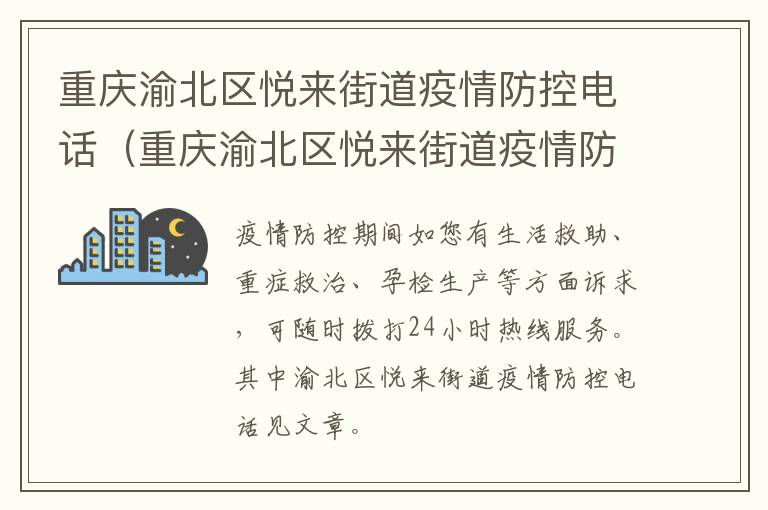 重庆渝北区悦来街道疫情防控电话（重庆渝北区悦来街道疫情防

疫情防控期间如您有生活救助、重症救治、孕检生产等方面诉求，可随时拨打24小时热线服务。其中渝北区悦来街道疫情防控电话见文章。